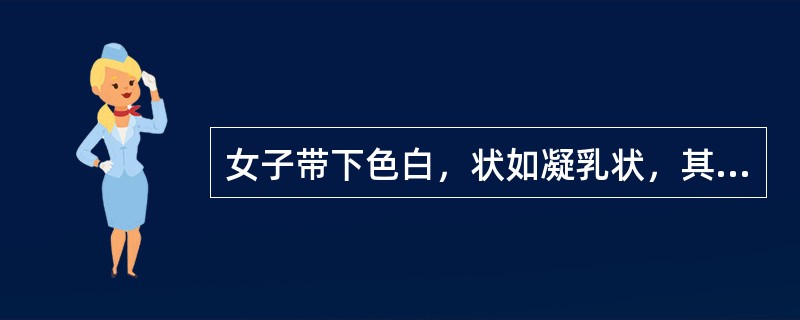 女子带下色白，状如凝乳状，其...